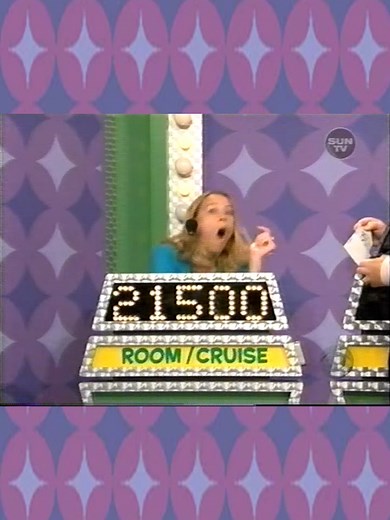 SUN TV

21500

ROOM / CRUISE